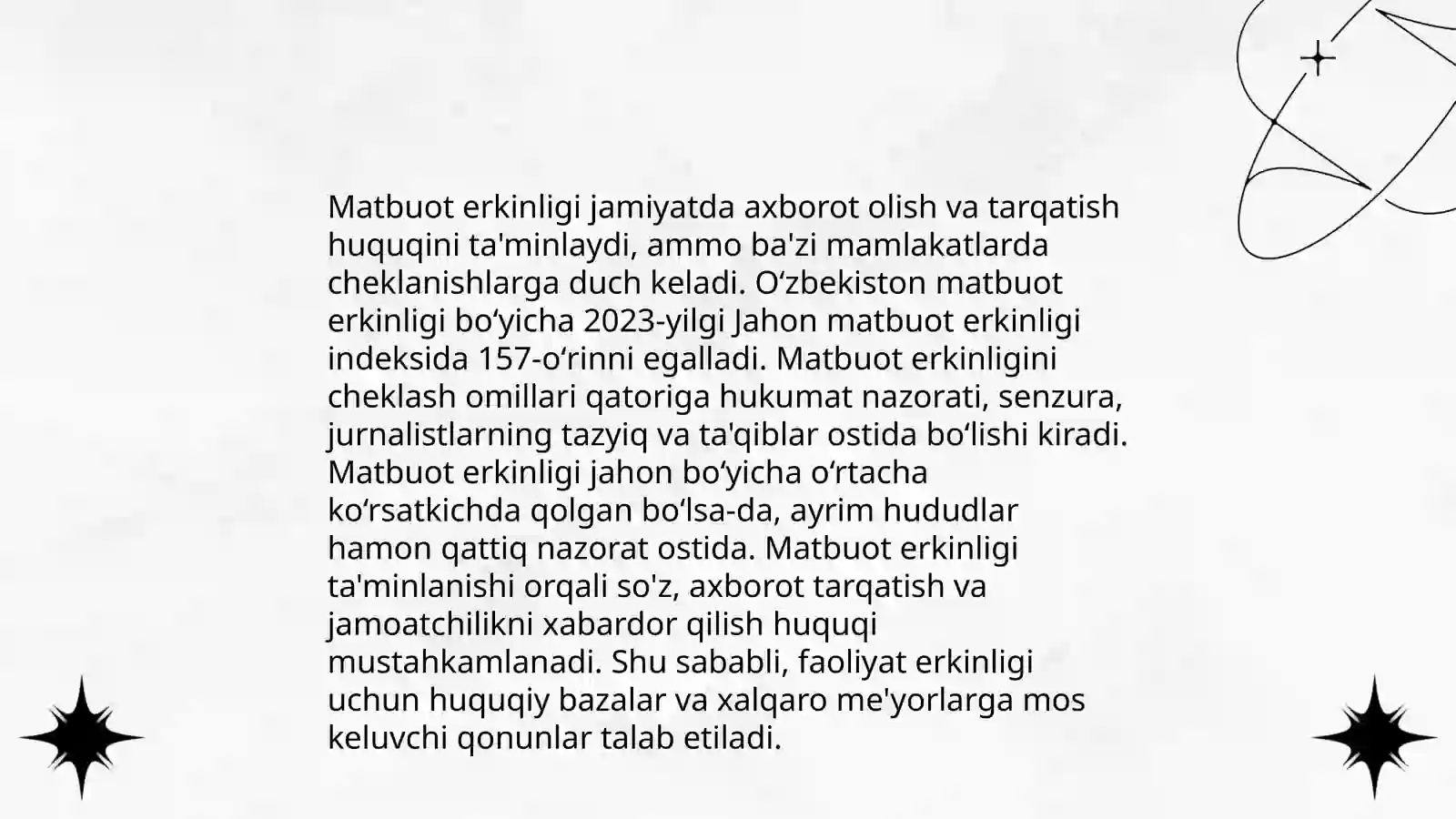 Matbuot erkinligi jamiyatda axborot olish va tarqatish huquqini ta'minlaydi, ammo ba'zi mamlakatlarda cheklanishlarga duch keladi. O'zbekiston matbuot erkinligi bo'yicha 2023-yilgi Jahon matbuot erkinligi indeksida 157-o'rinni egalladi. Matbuot erkinligini cheklash omillari qatoriga hukumat nazorati, senzura, jurnalistlarning tazyiq va ta'qiblar ostida bo'lishi kiradi. Matbuot erkinligi jahon bo'yicha o'rtacha ko'rsatkichda qolgan bo'lsa-da, ayrim hududlar hamon qattiq nazorat ostida. Matbuot erkinligi ta'minlanishi orqali so'z, axborot tarqatish va jamoatchilikni xabardor qilish huquqi mustahkamlanadi. Shu sababli, faoliyat erkinligi uchun huquqiy bazalar va xalqaro me'yorlarga mos keluvchi qonunlar talab etiladi.